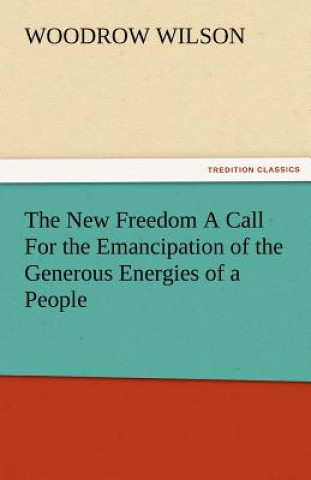 WOODROW WILSON

TREDITION CLASSICS

The New Freedom A Call For the Emancipation of the Generous Energies of a People